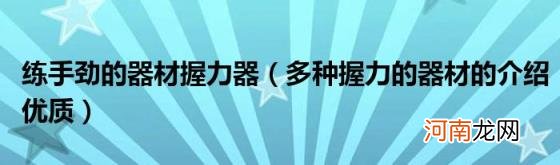 练手劲的器材握力器（多种握力的器材的介绍优质）

河南龙网